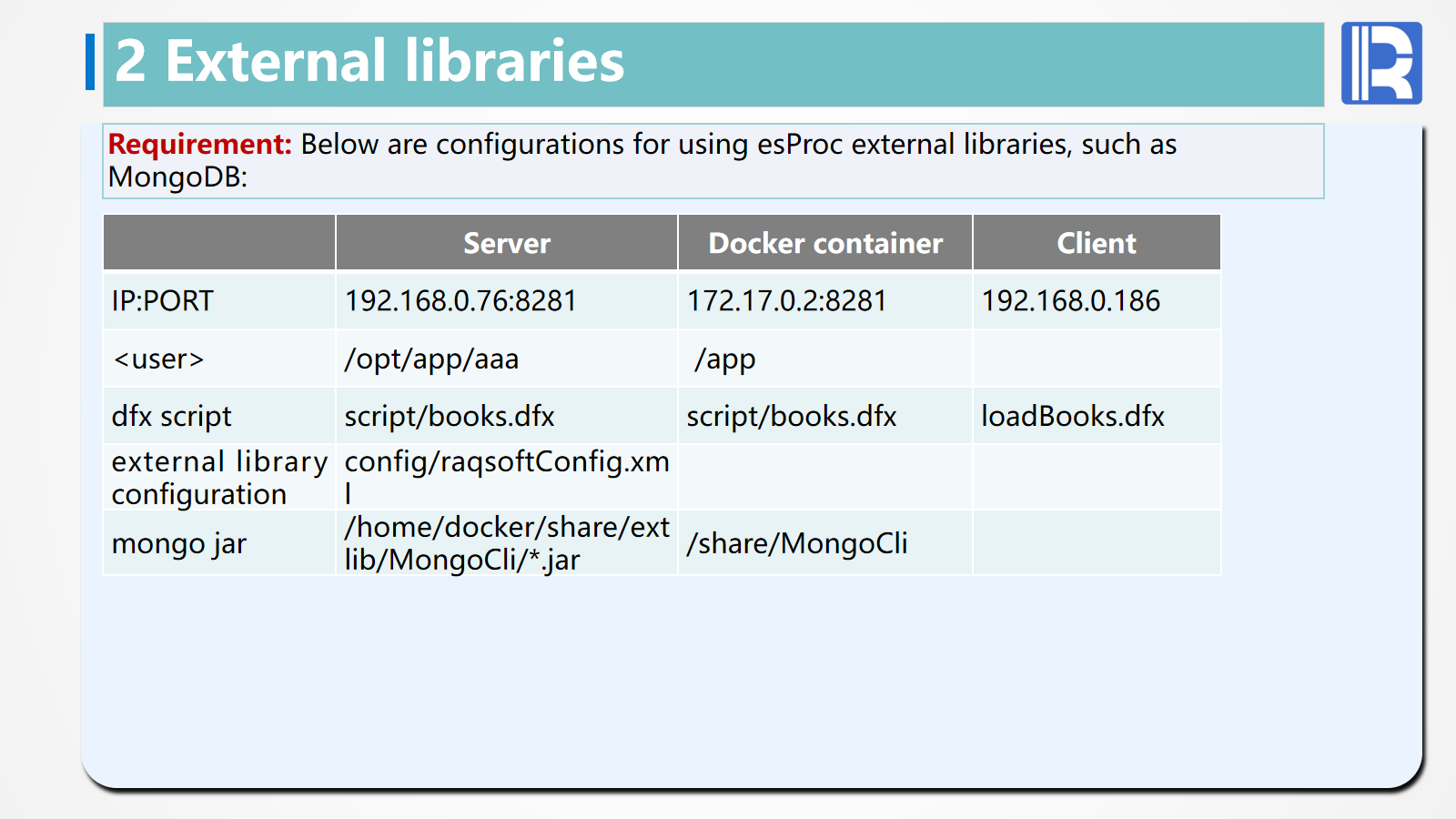 2 External libraries

Requirement: Below are configurations for using esProc external libraries, such as MongoDB:

| | Server | Docker container | Client |
|---|---|---|---|
| IP:PORT | 192.168.0.76:8281 | 172.17.0.2:8281 | 192.168.0.186 |
| <user> | /opt/app/aaa | /app | |
| dfx script | script/books.dfx | script/books.dfx | loadBooks.dfx |
| external library configuration | config/raqsoftConfig.xml | | |
| mongo jar | /home/docker/share/extlib/MongoCli/*.jar | /share/MongoCli | |